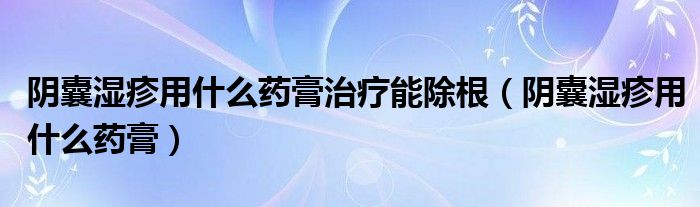 阴囊湿疹用什么药膏治疗能除根（阴囊湿疹用什么药膏）